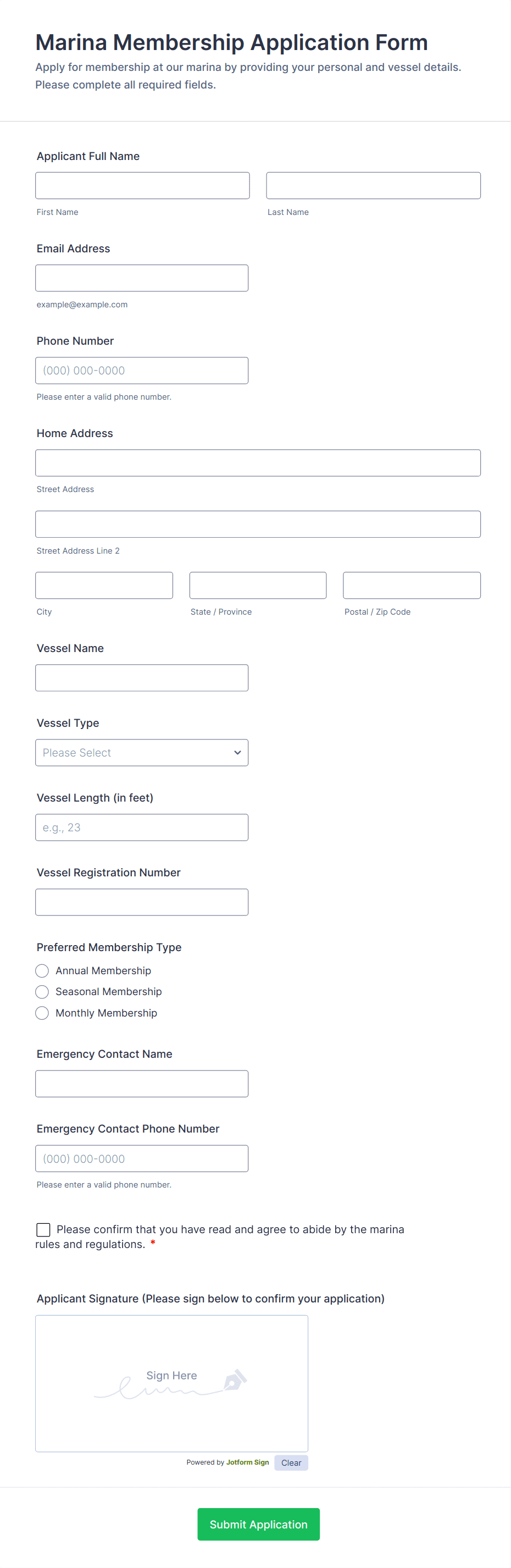 Marina Membership Application Form

Apply for membership at our marina by providing your personal and vessel details. Please complete all required fields.

Applicant Full Name

First Name

Last Name

Email Address

example@example.com

Phone Number

(000) 000-0000

Please enter a valid phone number.

Home Address

Street Address

Street Address Line 2

City

State / Province

Postal / Zip Code

Vessel Name

Vessel Type

Please Select

Vessel Length (in feet)

e.g., 23

Vessel Registration Number

Preferred Membership Type

Annual Membership

Seasonal Membership

Monthly Membership

Emergency Contact Name

Emergency Contact Phone Number

(000) 000-0000

Please enter a valid phone number.

Please confirm that you have read and agree to abide by the marina rules and regulations. *

Applicant Signature (Please sign below to confirm your application)

Sign Here

Powered by Jotform Sign

Clear

Submit Application